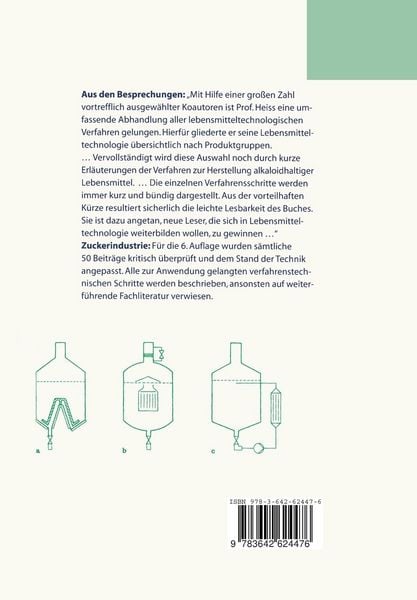 **Aus den Besprechungen:** „Mit Hilfe einer großen Zahl vortrefflich ausgewählter Koautoren ist Prof. Heiss eine umfassende Abhandlung aller lebensmitteltechnologischen Verfahren gelungen. Hierfür gliederte er seine Lebensmitteltechnologie übersichtlich nach Produktgruppen. … Vervollständigt wird diese Auswahl noch durch kurze Erläuterungen der Verfahren zur Herstellung alkaloidhaltiger Lebensmittel. … Die einzelnen Verfahrensschritte werden immer kurz und bündig dargestellt. Aus der vorteilhaften Kürze resultiert sicherlich die leichte Lesbarkeit des Buches. Sie ist dazu angetan, neue Leser, die sich in Lebensmitteltechnologie weiterbilden wollen, zu gewinnen …"
**Zuckerindustrie:** Für die 6. Auflage wurden sämtliche 50 Beiträge kritisch überprüft und dem Stand der Technik angepasst. Alle zur Anwendung gelangten verfahrenstechnischen Schritte werden beschrieben, ansonsten auf weiterführende Fachliteratur verwiesen.

a b c

ISBN 978-3-642-62447-6

9 783642 624476